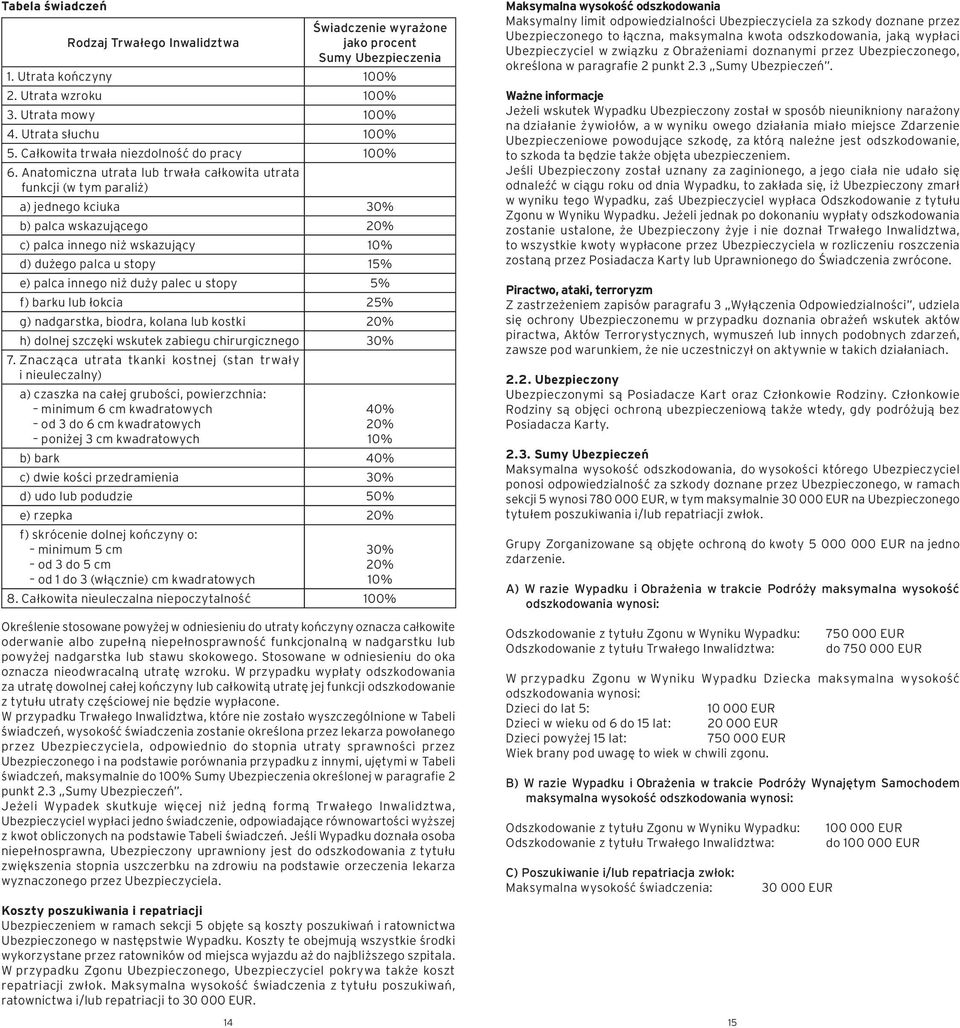 Tabela świadczeń

| Rodzaj Trwałego Inwalidztwa | Świadczenie wyrażone jako procent Sumy Ubezpieczenia |
|---|---|
| 1. Utrata kończyny | 100% |
| 2. Utrata wzroku | 100% |
| 3. Utrata mowy | 100% |
| 4. Utrata słuchu | 100% |
| 5. Całkowita trwała niezdolność do pracy | 100% |
| 6. Anatomiczna utrata lub trwała całkowita utrata funkcji (w tym paraliż) | |
| a) jednego kciuka | 30% |
| b) palca wskazującego | 20% |
| c) palca innego niż wskazujący | 10% |
| d) dużego palca u stopy | 15% |
| e) palca innego niż duży palec u stopy | 5% |
| f) barku lub łokcia | 25% |
| g) nadgarstka, biodra, kolana lub kostki | 20% |
| h) dolnej szczęki wskutek zabiegu chirurgicznego | 30% |
| 7. Znacząca utrata tkanki kostnej (stan trwały i nieuleczalny) | |
| a) czaszka na całej grubości, powierzchnia: – minimum 6 cm kwadratowych – od 3 do 6 cm kwadratowych – poniżej 3 cm kwadratowych | 40% 20% 10% |
| b) bark | 40% |
| c) dwie kości przedramienia | 30% |
| d) udo lub podudzie | 50% |
| e) rzepka | 20% |
| f) skrócenie dolnej kończyny o: – minimum 5 cm – od 3 do 5 cm – od 1 do 3 (włącznie) cm kwadratowych | 30% 20% 10% |
| 8. Całkowita nieuleczalna niepoczytalność | 100% |

Określenie stosowane powyżej w odniesieniu do utraty kończyny oznacza całkowite oderwanie albo zupełną niepełnosprawność funkcjonalną w nadgarstku lub powyżej nadgarstka lub stawu skokowego. Stosowane w odniesieniu do oka oznacza nieodwracalną utratę wzroku. W przypadku wypłaty odszkodowania za utratę dowolnej całej kończyny lub całkowitą utratę jej funkcji odszkodowanie z tytułu utraty częściowej nie będzie wypłacone.
W przypadku Trwałego Inwalidztwa, które nie zostało wyszczególnione w Tabeli świadczeń, wysokość świadczenia zostanie określona przez lekarza powołanego przez Ubezpieczyciela, odpowiednio do stopnia utraty sprawności przez Ubezpieczonego i na podstawie porównania przypadku z innymi, ujętymi w Tabeli świadczeń, maksymalnie do 100% Sumy Ubezpieczenia określonej w paragrafie 2 punkt 2.3 „Sumy Ubezpieczeń”.
Jeżeli Wypadek skutkuje więcej niż jedną formą Trwałego Inwalidztwa, Ubezpieczyciel wypłaci jedno świadczenie, odpowiadające równowartości wyższej z kwot obliczonych na podstawie Tabeli świadczeń. Jeśli Wypadku doznała osoba niepełnosprawna, Ubezpieczony uprawniony jest do odszkodowania z tytułu zwiększenia stopnia uszczerbku na zdrowiu na podstawie orzeczenia lekarza wyznaczonego przez Ubezpieczyciela.

Koszty poszukiwania i repatriacji
Ubezpieczeniem w ramach sekcji 5 objęte są koszty poszukiwań i ratownictwa Ubezpieczonego w następstwie Wypadku. Koszty te obejmują wszystkie środki wykorzystane przez ratowników od miejsca wyjazdu aż do najbliższego szpitala. W przypadku Zgonu Ubezpieczonego, Ubezpieczyciel pokrywa także koszt repatriacji zwłok. Maksymalna wysokość świadczenia z tytułu poszukiwań, ratownictwa i/lub repatriacji to 30 000 EUR.

14

Maksymalna wysokość odszkodowania
Maksymalny limit odpowiedzialności Ubezpieczyciela za szkody doznane przez Ubezpieczonego to łączna, maksymalna kwota odszkodowania, jaką wypłaci Ubezpieczyciel w związku z Obrażeniami doznanymi przez Ubezpieczonego, określona w paragrafie 2 punkt 2.3 „Sumy Ubezpieczeń”.

Ważne informacje
Jeżeli wskutek Wypadku Ubezpieczony został w sposób nieunikniony narażony na działanie żywiołów, a w wyniku owego działania miało miejsce Zdarzenie Ubezpieczeniowe powodujące szkodę, za którą należne jest odszkodowanie, to szkoda ta będzie także objęta ubezpieczeniem.
Jeśli Ubezpieczony został uznany za zaginionego, a jego ciała nie udało się odnaleźć w ciągu roku od dnia Wypadku, to zakłada się, iż Ubezpieczony zmarł w wyniku tego Wypadku, zaś Ubezpieczyciel wypłaca Odszkodowanie z tytułu Zgonu w Wyniku Wypadku. Jeżeli jednak po dokonaniu wypłaty odszkodowania zostanie ustalone, że Ubezpieczony żyje i nie doznał Trwałego Inwalidztwa, to wszystkie kwoty wypłacone przez Ubezpieczyciela w rozliczeniu roszczenia zostaną przez Posiadacza Karty lub Uprawnionego do Świadczenia zwrócone.

Piractwo, ataki, terroryzm
Z zastrzeżeniem zapisów paragrafu 3 „Wyłączenia Odpowiedzialności”, udziela się ochrony Ubezpieczonemu w przypadku doznania obrażeń wskutek aktów piractwa, Aktów Terrorystycznych, wymuszeń lub innych podobnych zdarzeń, zawsze pod warunkiem, że nie uczestniczył on aktywnie w takich działaniach.

2.2. Ubezpieczony
Ubezpieczonymi są Posiadacze Kart oraz Członkowie Rodziny. Członkowie Rodziny są objęci ochroną ubezpieczeniową także wtedy, gdy podróżują bez Posiadacza Karty.

2.3. Sumy Ubezpieczeń
Maksymalna wysokość odszkodowania, do wysokości którego Ubezpieczyciel ponosi odpowiedzialność za szkody doznane przez Ubezpieczonego, w ramach sekcji 5 wynosi 780 000 EUR, w tym maksymalnie 30 000 EUR na Ubezpieczonego tytułem poszukiwania i/lub repatriacji zwłok.

Grupy Zorganizowane są objęte ochroną do kwoty 5 000 000 EUR na jedno zdarzenie.

A) W razie Wypadku i Obrażenia w trakcie Podróży maksymalna wysokość odszkodowania wynosi:

Odszkodowanie z tytułu Zgonu w Wyniku Wypadku: 750 000 EUR
Odszkodowanie z tytułu Trwałego Inwalidztwa: do 750 000 EUR

W przypadku Zgonu w Wyniku Wypadku Dziecka maksymalna wysokość odszkodowania wynosi:
Dzieci do lat 5: 10 000 EUR
Dzieci w wieku od 6 do 15 lat: 20 000 EUR
Dzieci powyżej 15 lat: 750 000 EUR
Wiek brany pod uwagę to wiek w chwili zgonu.

B) W razie Wypadku i Obrażenia w trakcie Podróży Wynajętym Samochodem maksymalna wysokość odszkodowania wynosi:

Odszkodowanie z tytułu Zgonu w Wyniku Wypadku: 100 000 EUR
Odszkodowanie z tytułu Trwałego Inwalidztwa: do 100 000 EUR

C) Poszukiwanie i/lub repatriacja zwłok:
Maksymalna wysokość świadczenia: 30 000 EUR

15